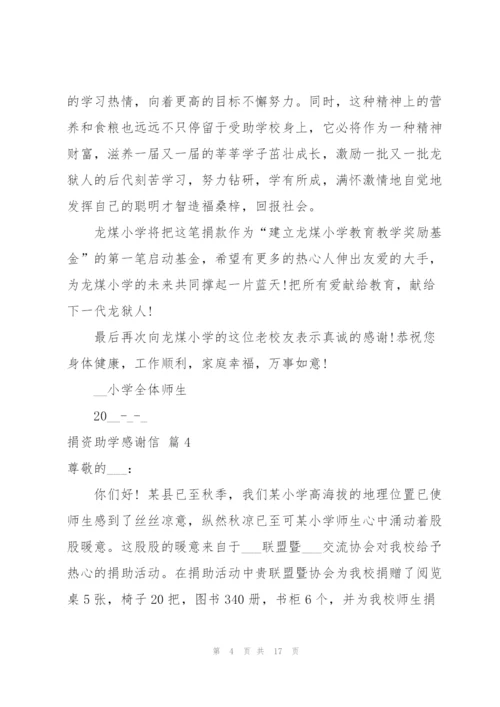 的学习热情，向着更高的目标不懈努力。同时，这种精神上的营养和食粮也远远不只停留于受助学校身上，它必将作为一种精神财富，滋养一届又一届的莘莘学子茁壮成长，激励一批又一批龙狱人的后代刻苦学习，努力钻研，学有所成，满怀激情地自觉地发挥自己的聪明才智造福桑梓，回报社会。

龙煤小学将把这笔捐款作为“建立龙煤小学教育教学奖励基金”的第一笔启动基金，希望有更多的热心人伸出友爱的大手，为龙煤小学的未来共同撑起一片蓝天!把所有爱献给教育，献给下一代龙狱人!

最后再次向龙煤小学的这位老校友表示真诚的感谢!恭祝您身体健康，工作顺利，家庭幸福，万事如意!

__小学全体师生

20__-_-_

捐资助学感谢信 篇4

尊敬的___：

你们好！某县已至秋季，我们某小学高海拔的地理位置已使师生感到了丝丝凉意，纵然秋凉已至可某小学师生心中涌动着股股暖意。这股股的暖意来自于___联盟暨___交流协会对我校给予热心的捐助活动。在捐助活动中贵联盟暨协会为我校捐赠了阅览桌5张，椅子20把，图书340册，书柜6个，并为我校师生捐

第 4 页 共 17 页